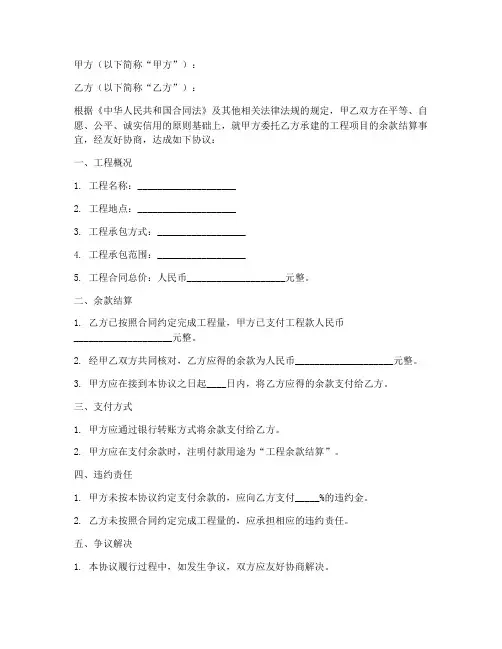 甲方（以下简称“甲方”）：

乙方（以下简称“乙方”）：

根据《中华人民共和国合同法》及其他相关法律法规的规定，甲乙双方在平等、自愿、公平、诚实信用的原则基础上，就甲方委托乙方承建的工程项目的余款结算事宜，经友好协商，达成如下协议：

一、工程概况

1. 工程名称：____________________

2. 工程地点：____________________

3. 工程承包方式：__________________

4. 工程承包范围：__________________

5. 工程合同总价：人民币____________________元整。

二、余款结算

1. 乙方已按照合同约定完成工程量，甲方已支付工程款人民币____________________元整。

2. 经甲乙双方共同核对，乙方应得的余款为人民币____________________元整。

3. 甲方应在接到本协议之日起____日内，将乙方应得的余款支付给乙方。

三、支付方式

1. 甲方应通过银行转账方式将余款支付给乙方。

2. 甲方应在支付余款时，注明付款用途为“工程余款结算”。

四、违约责任

1. 甲方未按本协议约定支付余款的，应向乙方支付_____%的违约金。

2. 乙方未按照合同约定完成工程量的，应承担相应的违约责任。

五、争议解决

1. 本协议履行过程中，如发生争议，双方应友好协商解决。